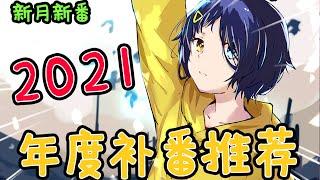 新月新番

2021

年度补番推荐